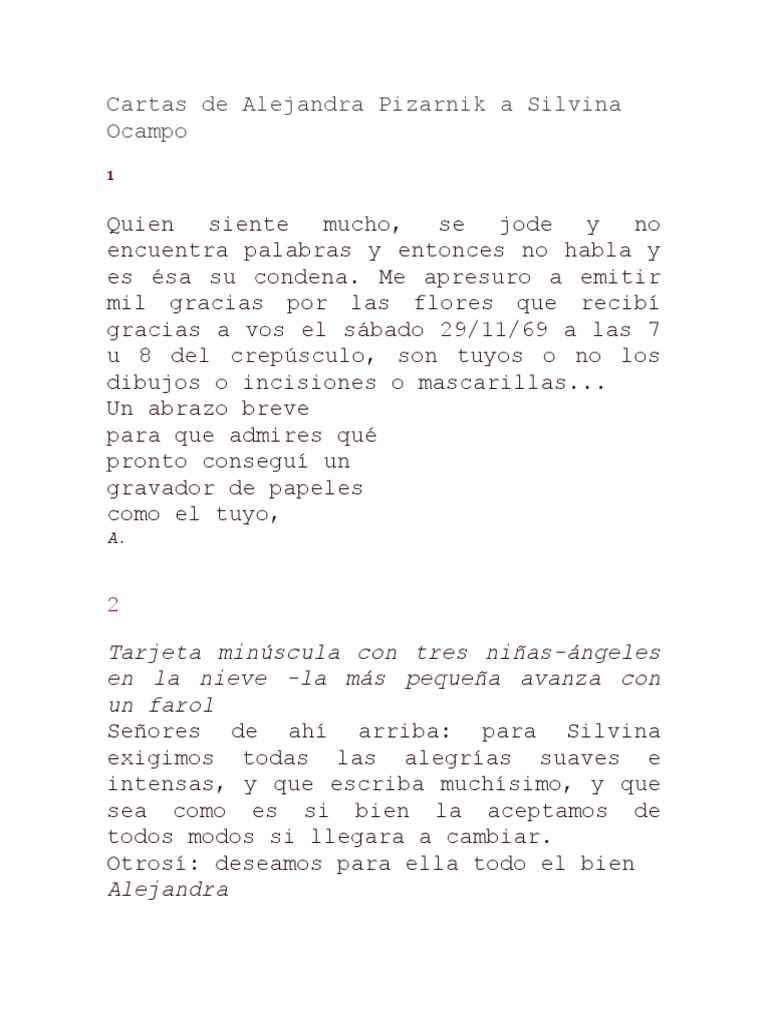 Cartas de Alejandra Pizarnik a Silvina Ocampo

1

Quien siente mucho, se jode y no encuentra palabras y entonces no habla y es ésa su condena. Me apresuro a emitir mil gracias por las flores que recibí gracias a vos el sábado 29/11/69 a las 7 u 8 del crepúsculo, son tuyos o no los dibujos o incisiones o mascarillas...
Un abrazo breve
para que admires qué
pronto conseguí un
gravador de papeles
como el tuyo,
A.

2

Tarjeta minúscula con tres niñas-ángeles en la nieve -la más pequeña avanza con un farol
Señores de ahí arriba: para Silvina exigimos todas las alegrías suaves e intensas, y que escriba muchísimo, y que sea como es si bien la aceptamos de todos modos si llegara a cambiar.
Otrosí: deseamos para ella todo el bien
Alejandra